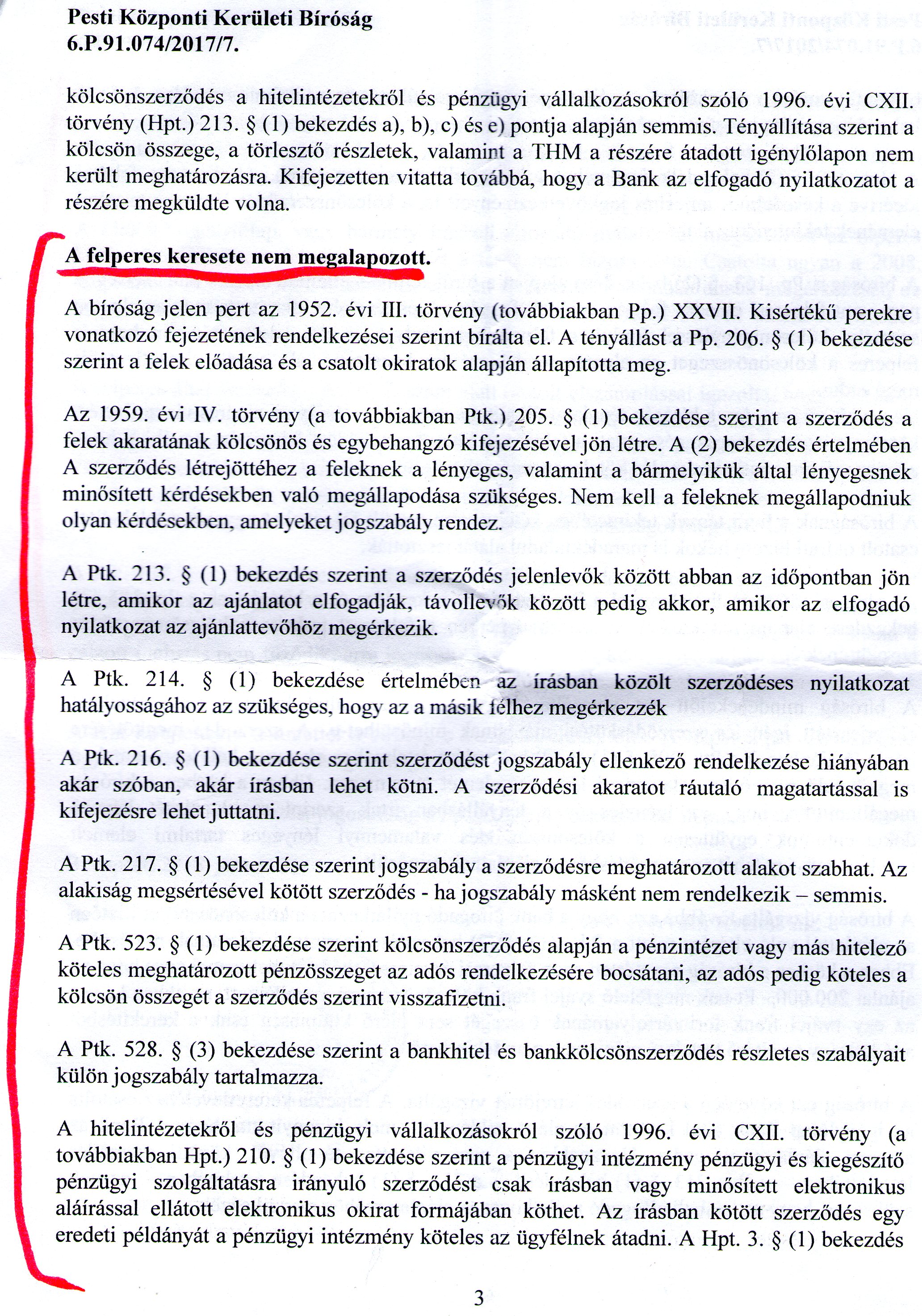 Pesti Központi Kerületi Bíróság
6.P.91.074/2017/7.

kölcsönszerződés a hitelintézetekről és pénzügyi vállalkozásokról szóló 1996. évi CXII. törvény (Hpt.) 213. § (1) bekezdés a), b), c) és e) pontja alapján semmis. Tényállítása szerint a kölcsön összege, a törlesztő részletek, valamint a THM a részére átadott igénylőlapon nem került meghatározásra. Kifejezetten vitatta továbbá, hogy a Bank az elfogadó nyilatkozatot a részére megküldte volna.

A felperes keresete nem megalapozott.

A bíróság jelen pert az 1952. évi III. törvény (továbbiakban Pp.) XXVII. Kisértékű perekre vonatkozó fejezetének rendelkezései szerint bírálta el. A tényállást a Pp. 206. § (1) bekezdése szerint a felek előadása és a csatolt okiratok alapján állapította meg.

Az 1959. évi IV. törvény (a továbbiakban Ptk.) 205. § (1) bekezdése szerint a szerződés a felek akaratának kölcsönös és egybehangzó kifejezésével jön létre. A (2) bekezdés értelmében A szerződés létrejöttéhez a feleknek a lényeges, valamint a bármelyikük által lényegesnek minősített kérdésekben való megállapodása szükséges. Nem kell a feleknek megállapodniuk olyan kérdésekben, amelyeket jogszabály rendez.

A Ptk. 213. § (1) bekezdés szerint a szerződés jelenlevők között abban az időpontban jön létre, amikor az ajánlatot elfogadják, távollevők között pedig akkor, amikor az elfogadó nyilatkozat az ajánlattevőhöz megérkezik.

A Ptk. 214. § (1) bekezdése értelmében az írásban közölt szerződéses nyilatkozat hatályosságához az szükséges, hogy az a másik félhez megérkezzék

A Ptk. 216. § (1) bekezdése szerint szerződést jogszabály ellenkező rendelkezése hiányában akár szóban, akár írásban lehet kötni. A szerződési akaratot ráutaló magatartással is kifejezésre lehet juttatni.

A Ptk. 217. § (1) bekezdése szerint jogszabály a szerződésre meghatározott alakot szabhat. Az alakiság megsértésével kötött szerződés - ha jogszabály másként nem rendelkezik – semmis.

A Ptk. 523. § (1) bekezdése szerint kölcsönszerződés alapján a pénzintézet vagy más hitelező köteles meghatározott pénzösszeget az adós rendelkezésére bocsátani, az adós pedig köteles a kölcsön összegét a szerződés szerint visszafizetni.

A Ptk. 528. § (3) bekezdése szerint a bankhitel és bankkölcsönszerződés részletes szabályait külön jogszabály tartalmazza.

A hitelintézetekről és pénzügyi vállalkozásokról szóló 1996. évi CXII. törvény (a továbbiakban Hpt.) 210. § (1) bekezdése szerint a pénzügyi intézmény pénzügyi és kiegészítő pénzügyi szolgáltatásra irányuló szerződést csak írásban vagy minősített elektronikus aláírással ellátott elektronikus okirat formájában köthet. Az írásban kötött szerződés egy eredeti példányát a pénzügyi intézmény köteles az ügyfélnek átadni. A Hpt. 3. § (1) bekezdés

3